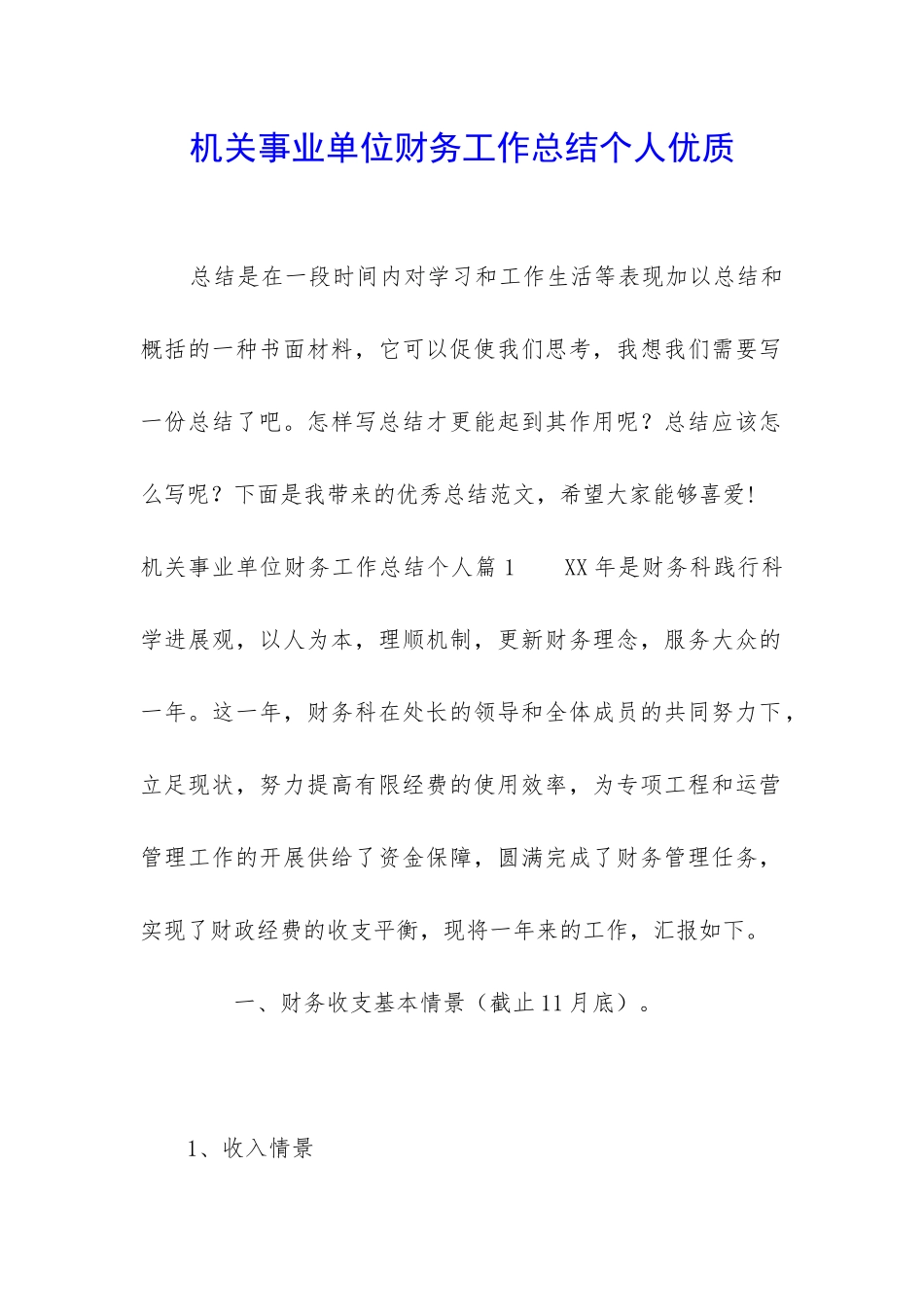 机关事业单位财务工作总结个人优质

总结是在一段时间内对学习和工作生活等表现加以总结和概括的一种书面材料，它可以促使我们思考，我想我们需要写一份总结了吧。怎样写总结才更能起到其作用呢？总结应该怎么写呢？下面是我带来的优秀总结范文，希望大家能够喜爱!

机关事业单位财务工作总结个人篇 1　　XX 年是财务科践行科学进展观，以人为本，理顺机制，更新财务理念，服务大众的一年。这一年，财务科在处长的领导和全体成员的共同努力下，立足现状，努力提高有限经费的使用效率，为专项工程和运营管理工作的开展供给了资金保障，圆满完成了财务管理任务，实现了财政经费的收支平衡，现将一年来的工作，汇报如下。

一、财务收支基本情景（截止 11 月底）。

1、收入情景